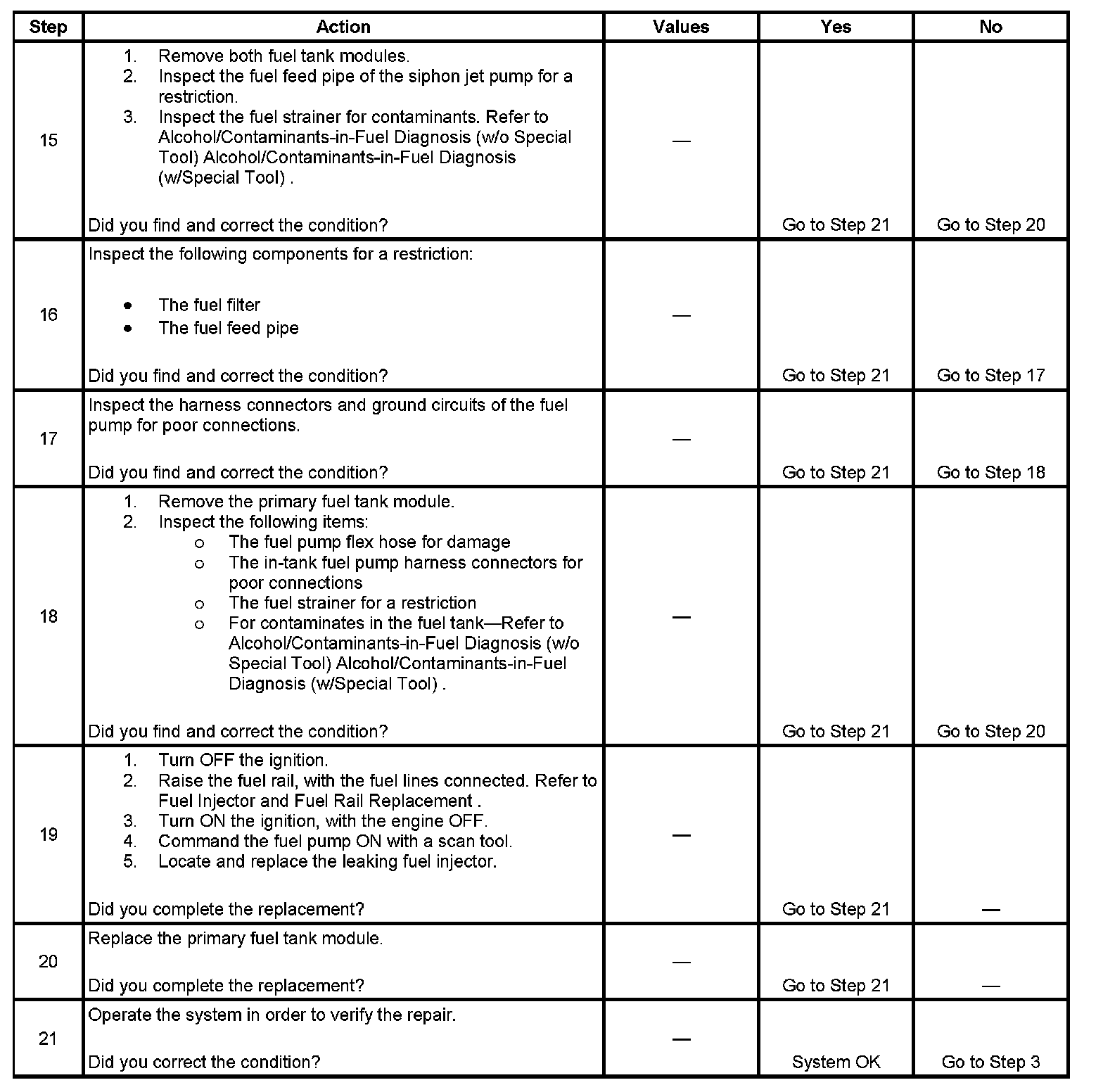 | Step | Action | Values | Yes | No |
|---|---|---|---|---|
| 15 | 1. Remove both fuel tank modules. 2. Inspect the fuel feed pipe of the siphon jet pump for a restriction. 3. Inspect the fuel strainer for contaminants. Refer to Alcohol/Contaminants-in-Fuel Diagnosis (w/o Special Tool) Alcohol/Contaminants-in-Fuel Diagnosis (w/Special Tool) . Did you find and correct the condition? | — | Go to Step 21 | Go to Step 20 |
| 16 | Inspect the following components for a restriction: • The fuel filter • The fuel feed pipe Did you find and correct the condition? | — | Go to Step 21 | Go to Step 17 |
| 17 | Inspect the harness connectors and ground circuits of the fuel pump for poor connections. Did you find and correct the condition? | — | Go to Step 21 | Go to Step 18 |
| 18 | 1. Remove the primary fuel tank module. 2. Inspect the following items: o The fuel pump flex hose for damage o The in-tank fuel pump harness connectors for poor connections o The fuel strainer for a restriction o For contaminates in the fuel tank—Refer to Alcohol/Contaminants-in-Fuel Diagnosis (w/o Special Tool) Alcohol/Contaminants-in-Fuel Diagnosis (w/Special Tool) . Did you find and correct the condition? | — | Go to Step 21 | Go to Step 20 |
| 19 | 1. Turn OFF the ignition. 2. Raise the fuel rail, with the fuel lines connected. Refer to Fuel Injector and Fuel Rail Replacement . 3. Turn ON the ignition, with the engine OFF. 4. Command the fuel pump ON with a scan tool. 5. Locate and replace the leaking fuel injector. Did you complete the replacement? | — | Go to Step 21 | — |
| 20 | Replace the primary fuel tank module. Did you complete the replacement? | — | Go to Step 21 | — |
| 21 | Operate the system in order to verify the repair. Did you correct the condition? | — | System OK | Go to Step 3 |